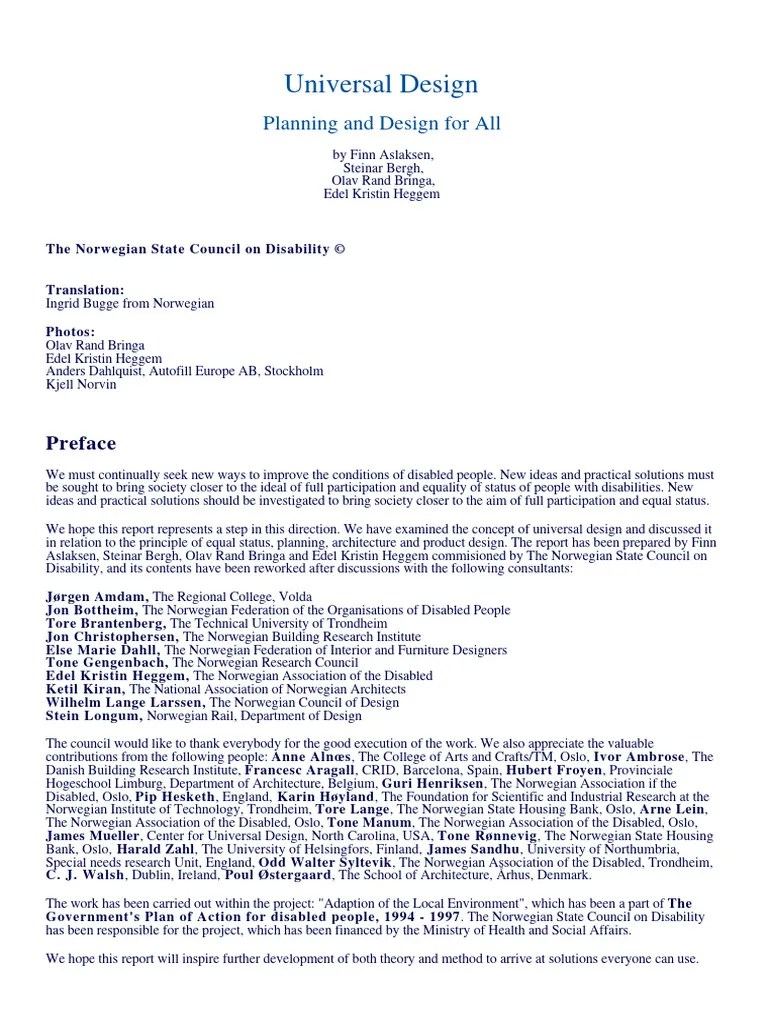 Universal Design

Planning and Design for All

by Finn Aslaksen,
Steinar Bergh,
Olav Rand Bringa,
Edel Kristin Heggem

The Norwegian State Council on Disability ©

Translation:
Ingrid Bugge from Norwegian

Photos:
Olav Rand Bringa
Edel Kristin Heggem
Anders Dahlquist, Autofill Europe AB, Stockholm
Kjell Norvin

Preface

We must continually seek new ways to improve the conditions of disabled people. New ideas and practical solutions must be sought to bring society closer to the ideal of full participation and equality of status of people with disabilities. New ideas and practical solutions should be investigated to bring society closer to the aim of full participation and equal status.

We hope this report represents a step in this direction. We have examined the concept of universal design and discussed it in relation to the principle of equal status, planning, architecture and product design. The report has been prepared by Finn Aslaksen, Steinar Bergh, Olav Rand Bringa and Edel Kristin Heggem commisioned by The Norwegian State Council on Disability, and its contents have been reworked after discussions with the following consultants:

Jørgen Amdam, The Regional College, Volda
Jon Bottheim, The Norwegian Federation of the Organisations of Disabled People
Tore Brantenberg, The Technical University of Trondheim
Jon Christophersen, The Norwegian Building Research Institute
Else Marie Dahll, The Norwegian Federation of Interior and Furniture Designers
Tone Gengenbach, The Norwegian Research Council
Edel Kristin Heggem, The Norwegian Association of the Disabled
Ketil Kiran, The National Association of Norwegian Architects
Wilhelm Lange Larssen, The Norwegian Council of Design
Stein Longum, Norwegian Rail, Department of Design

The council would like to thank everybody for the good execution of the work. We also appreciate the valuable contributions from the following people: Anne Alnæs, The College of Arts and Crafts/TM, Oslo, Ivor Ambrose, The Danish Building Research Institute, Francesc Aragall, CRID, Barcelona, Spain, Hubert Froyen, Provinciale Hogeschool Limburg, Department of Architecture, Belgium, Guri Henriksen, The Norwegian Association if the Disabled, Oslo, Pip Hesketh, England, Karin Høyland, The Foundation for Scientific and Industrial Research at the Norwegian Institute of Technology, Trondheim, Tore Lange, The Norwegian State Housing Bank, Oslo, Arne Lein, The Norwegian Association of the Disabled, Oslo, Tone Manum, The Norwegian Association of the Disabled, Oslo, James Mueller, Center for Universal Design, North Carolina, USA, Tone Rønnevig, The Norwegian State Housing Bank, Oslo, Harald Zahl, The University of Helsingfors, Finland, James Sandhu, University of Northumbria, Special needs research Unit, England, Odd Walter Syltevik, The Norwegian Association of the Disabled, Trondheim, C. J. Walsh, Dublin, Ireland, Poul Østergaard, The School of Architecture, Århus, Denmark.

The work has been carried out within the project: "Adaption of the Local Environment", which has been a part of The Government's Plan of Action for disabled people, 1994 - 1997. The Norwegian State Council on Disability has been responsible for the project, which has been financed by the Ministry of Health and Social Affairs.

We hope this report will inspire further development of both theory and method to arrive at solutions everyone can use.